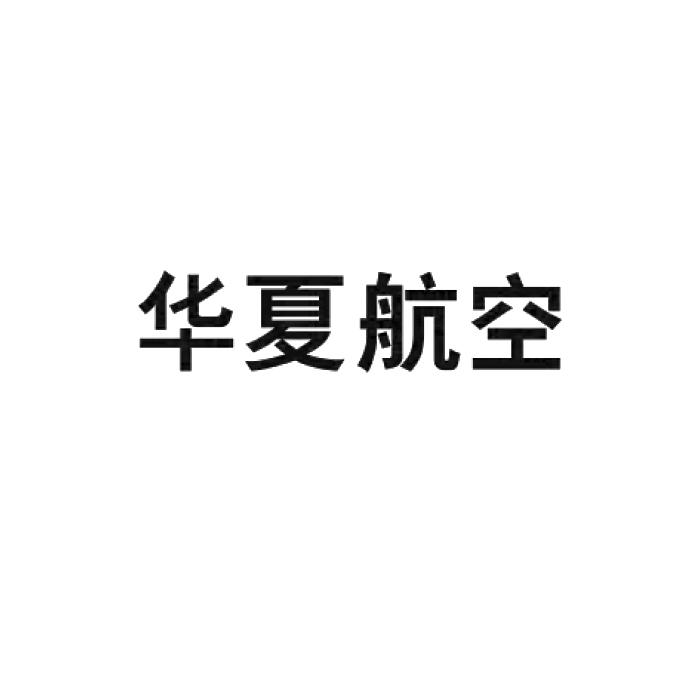 华夏航空